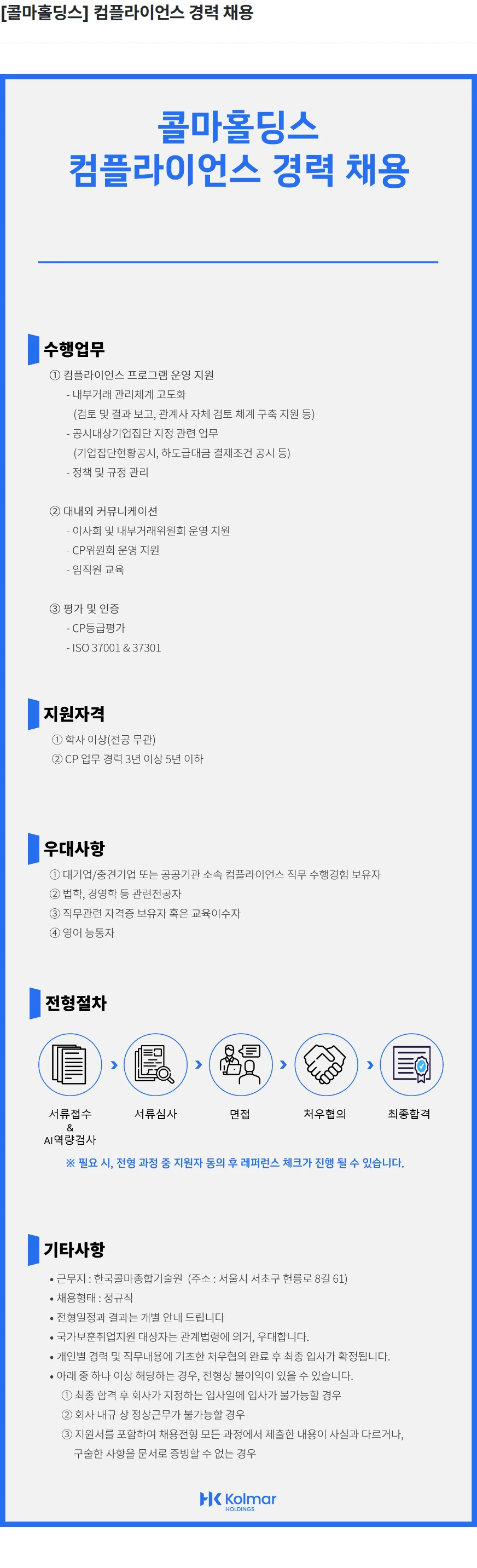 [콜마홀딩스] 컴플라이언스 경력 채용

콜마홀딩스
컴플라이언스 경력 채용

수행업무

① 컴플라이언스 프로그램 운영 지원
- 내부거래 관리체계 고도화
(검토 및 결과 보고, 관계사 자체 검토 체계 구축 지원 등)
- 공시대상기업집단 지정 관련 업무
(기업집단현황공시, 하도급대금 결제조건 공시 등)
- 정책 및 규정 관리

② 대내외 커뮤니케이션
- 이사회 및 내부거래위원회 운영 지원
- CP위원회 운영 지원
- 임직원 교육

③ 평가 및 인증
- CP등급평가
- ISO 37001 & 37301

지원자격

① 학사 이상(전공 무관)
② CP 업무 경력 3년 이상 5년 이하

우대사항

① 대기업/중견기업 또는 공공기관 소속 컴플라이언스 직무 수행경험 보유자
② 법학, 경영학 등 관련전공자
③ 직무관련 자격증 보유자 혹은 교육이수자
④ 영어 능통자

전형절차

서류접수
&
AI역량검사

서류심사

면접

처우협의

최종합격

※ 필요 시, 전형 과정 중 지원자 동의 후 레퍼런스 체크가 진행 될 수 있습니다.

기타사항

• 근무지 : 한국콜마종합기술원 (주소 : 서울시 서초구 헌릉로 8길 61)
• 채용형태 : 정규직
• 전형일정과 결과는 개별 안내 드립니다
• 국가보훈취업지원 대상자는 관계법령에 의거, 우대합니다.
• 개인별 경력 및 직무내용에 기초한 처우협의 완료 후 최종 입사가 확정됩니다.
• 아래 중 하나 이상 해당하는 경우, 전형상 불이익이 있을 수 있습니다.
① 최종 합격 후 회사가 지정하는 입사일에 입사가 불가능할 경우
② 회사 내규 상 정상근무가 불가능할 경우
③ 지원서를 포함하여 채용전형 모든 과정에서 제출한 내용이 사실과 다르거나, 구술한 사항을 문서로 증빙할 수 없는 경우

Kolmar
HOLDINGS